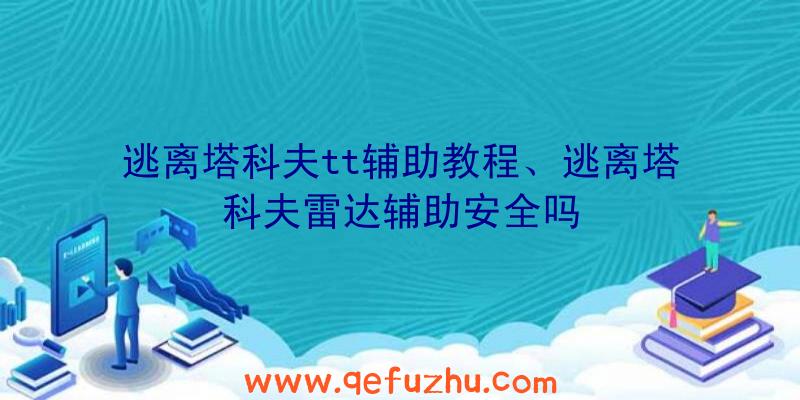 逃离塔科夫tt辅助教程、逃离塔科夫雷达辅助安全吗

www.qefuzhu.com